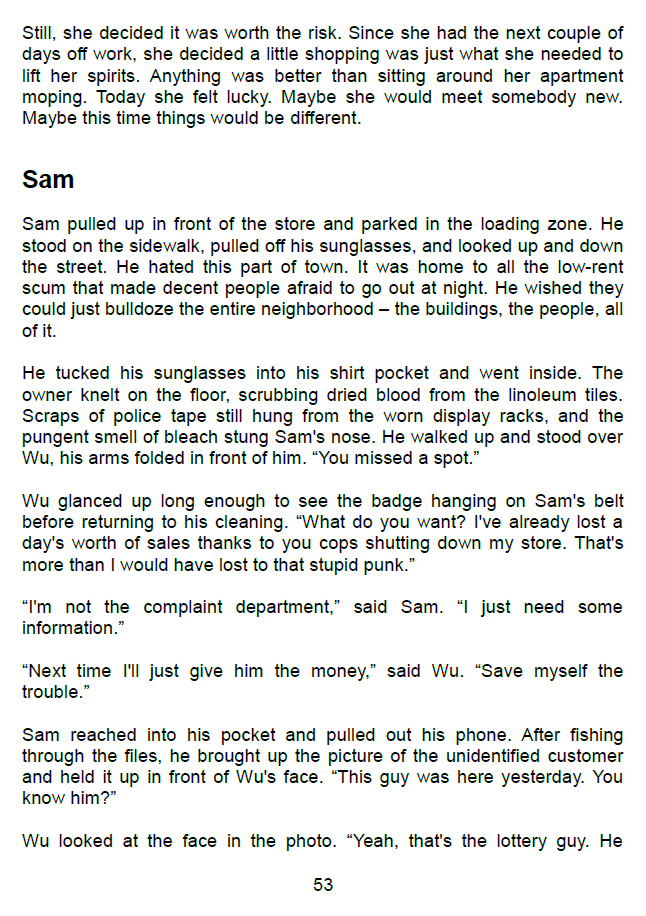 Still, she decided it was worth the risk. Since she had the next couple of days off work, she decided a little shopping was just what she needed to lift her spirits. Anything was better than sitting around her apartment moping. Today she felt lucky. Maybe she would meet somebody new. Maybe this time things would be different.

Sam

Sam pulled up in front of the store and parked in the loading zone. He stood on the sidewalk, pulled off his sunglasses, and looked up and down the street. He hated this part of town. It was home to all the low-rent scum that made decent people afraid to go out at night. He wished they could just bulldoze the entire neighborhood – the buildings, the people, all of it.

He tucked his sunglasses into his shirt pocket and went inside. The owner knelt on the floor, scrubbing dried blood from the linoleum tiles. Scraps of police tape still hung from the worn display racks, and the pungent smell of bleach stung Sam's nose. He walked up and stood over Wu, his arms folded in front of him. “You missed a spot.”

Wu glanced up long enough to see the badge hanging on Sam's belt before returning to his cleaning. “What do you want? I've already lost a day's worth of sales thanks to you cops shutting down my store. That's more than I would have lost to that stupid punk.”

“I'm not the complaint department,” said Sam. “I just need some information.”

“Next time I'll just give him the money,” said Wu. “Save myself the trouble.”

Sam reached into his pocket and pulled out his phone. After fishing through the files, he brought up the picture of the unidentified customer and held it up in front of Wu's face. “This guy was here yesterday. You know him?”

Wu looked at the face in the photo. “Yeah, that's the lottery guy. He

53